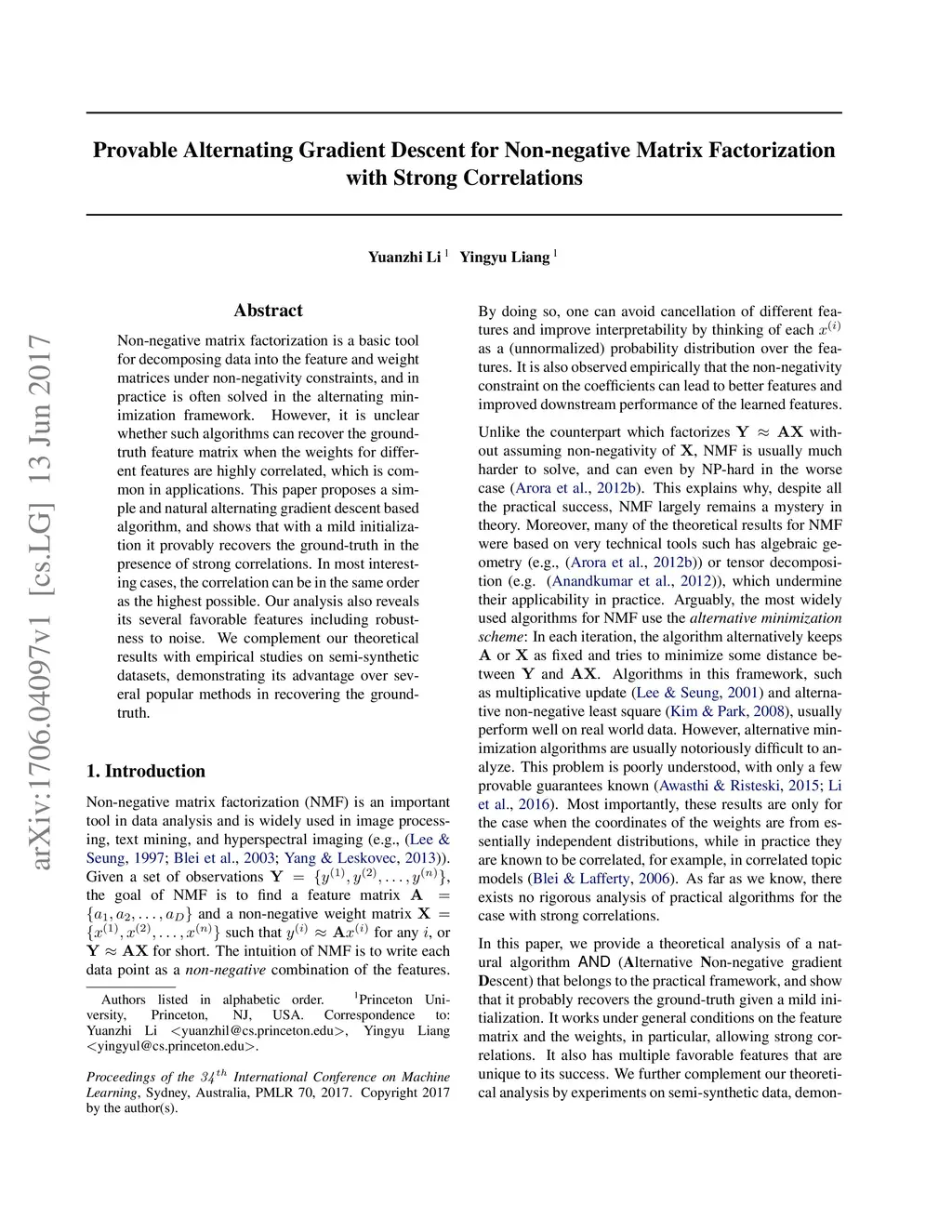 arXiv:1706.04097v1 [cs.LG] 13 Jun 2017

Provable Alternating Gradient Descent for Non-negative Matrix Factorization with Strong Correlations

Yuanzhi Li $^1$ Yingyu Liang $^1$

Abstract

Non-negative matrix factorization is a basic tool for decomposing data into the feature and weight matrices under non-negativity constraints, and in practice is often solved in the alternating minimization framework. However, it is unclear whether such algorithms can recover the ground-truth feature matrix when the weights for different features are highly correlated, which is common in applications. This paper proposes a simple and natural alternating gradient descent based algorithm, and shows that with a mild initialization it provably recovers the ground-truth in the presence of strong correlations. In most interesting cases, the correlation can be in the same order as the highest possible. Our analysis also reveals its several favorable features including robustness to noise. We complement our theoretical results with empirical studies on semi-synthetic datasets, demonstrating its advantage over several popular methods in recovering the ground-truth.

1. Introduction

Non-negative matrix factorization (NMF) is an important tool in data analysis and is widely used in image processing, text mining, and hyperspectral imaging (e.g., (Lee & Seung, 1997; Blei et al., 2003; Yang & Leskovec, 2013)). Given a set of observations $\mathbf{Y} = \{y^{(1)}, y^{(2)}, \ldots, y^{(n)}\}$, the goal of NMF is to find a feature matrix $\mathbf{A} = \{a_1, a_2, \ldots, a_D\}$ and a non-negative weight matrix $\mathbf{X} = \{x^{(1)}, x^{(2)}, \ldots, x^{(n)}\}$ such that $y^{(i)} \approx \mathbf{A}x^{(i)}$ for any $i$, or $\mathbf{Y} \approx \mathbf{AX}$ for short. The intuition of NMF is to write each data point as a non-negative combination of the features.

Authors listed in alphabetic order. $^1$Princeton University, Princeton, NJ, USA. Correspondence to: Yuanzhi Li <yuanzhil@cs.princeton.edu>, Yingyu Liang <yingyul@cs.princeton.edu>.

Proceedings of the $34^{th}$ International Conference on Machine Learning, Sydney, Australia, PMLR 70, 2017. Copyright 2017 by the author(s).

By doing so, one can avoid cancellation of different features and improve interpretability by thinking of each $x^{(i)}$ as a (unnormalized) probability distribution over the features. It is also observed empirically that the non-negativity constraint on the coefficients can lead to better features and improved downstream performance of the learned features.

Unlike the counterpart which factorizes $\mathbf{Y} \approx \mathbf{AX}$ without assuming non-negativity of $\mathbf{X}$, NMF is usually much harder to solve, and can even by NP-hard in the worse case (Arora et al., 2012b). This explains why, despite all the practical success, NMF largely remains a mystery in theory. Moreover, many of the theoretical results for NMF were based on very technical tools such has algebraic geometry (e.g., (Arora et al., 2012b)) or tensor decomposition (e.g. (Anandkumar et al., 2012)), which undermine their applicability in practice. Arguably, the most widely used algorithms for NMF use the alternative minimization scheme: In each iteration, the algorithm alternatively keeps $\mathbf{A}$ or $\mathbf{X}$ as fixed and tries to minimize some distance between $\mathbf{Y}$ and $\mathbf{AX}$. Algorithms in this framework, such as multiplicative update (Lee & Seung, 2001) and alternative non-negative least square (Kim & Park, 2008), usually perform well on real world data. However, alternative minimization algorithms are usually notoriously difficult to analyze. This problem is poorly understood, with only a few provable guarantees known (Awasthi & Risteski, 2015; Li et al., 2016). Most importantly, these results are only for the case when the coordinates of the weights are from essentially independent distributions, while in practice they are known to be correlated, for example, in correlated topic models (Blei & Lafferty, 2006). As far as we know, there exists no rigorous analysis of practical algorithms for the case with strong correlations.

In this paper, we provide a theoretical analysis of a natural algorithm AND (Alternative Non-negative gradient Descent) that belongs to the practical framework, and show that it probably recovers the ground-truth given a mild initialization. It works under general conditions on the feature matrix and the weights, in particular, allowing strong correlations. It also has multiple favorable features that are unique to its success. We further complement our theoretical analysis by experiments on semi-synthetic data, demon-